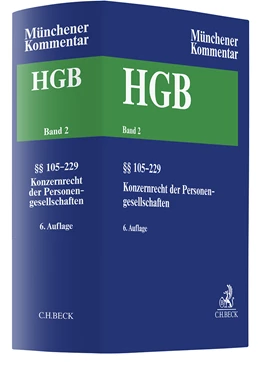 Münchener Kommentar

HGB

Band 2

§§ 105–229

Konzernrecht der Personengesellschaften

6. Auflage

C.H.BECK

Münchener Kommentar

HGB

Band 2

§§ 105-229

Konzernrecht der Personengesellschaften

6. Auflage

C.H.BECK